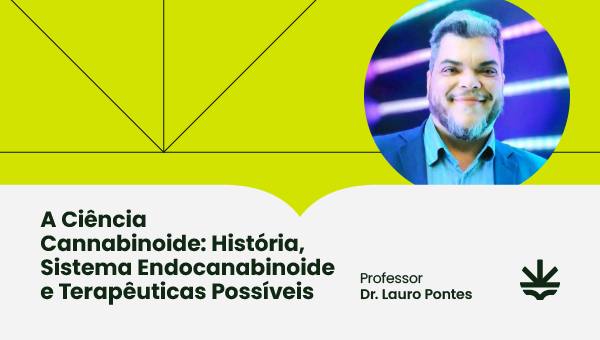 A Ciência Cannabinoide: História, Sistema Endocanabinoide e Terapêuticas Possíveis

Professor
Dr. Lauro Pontes